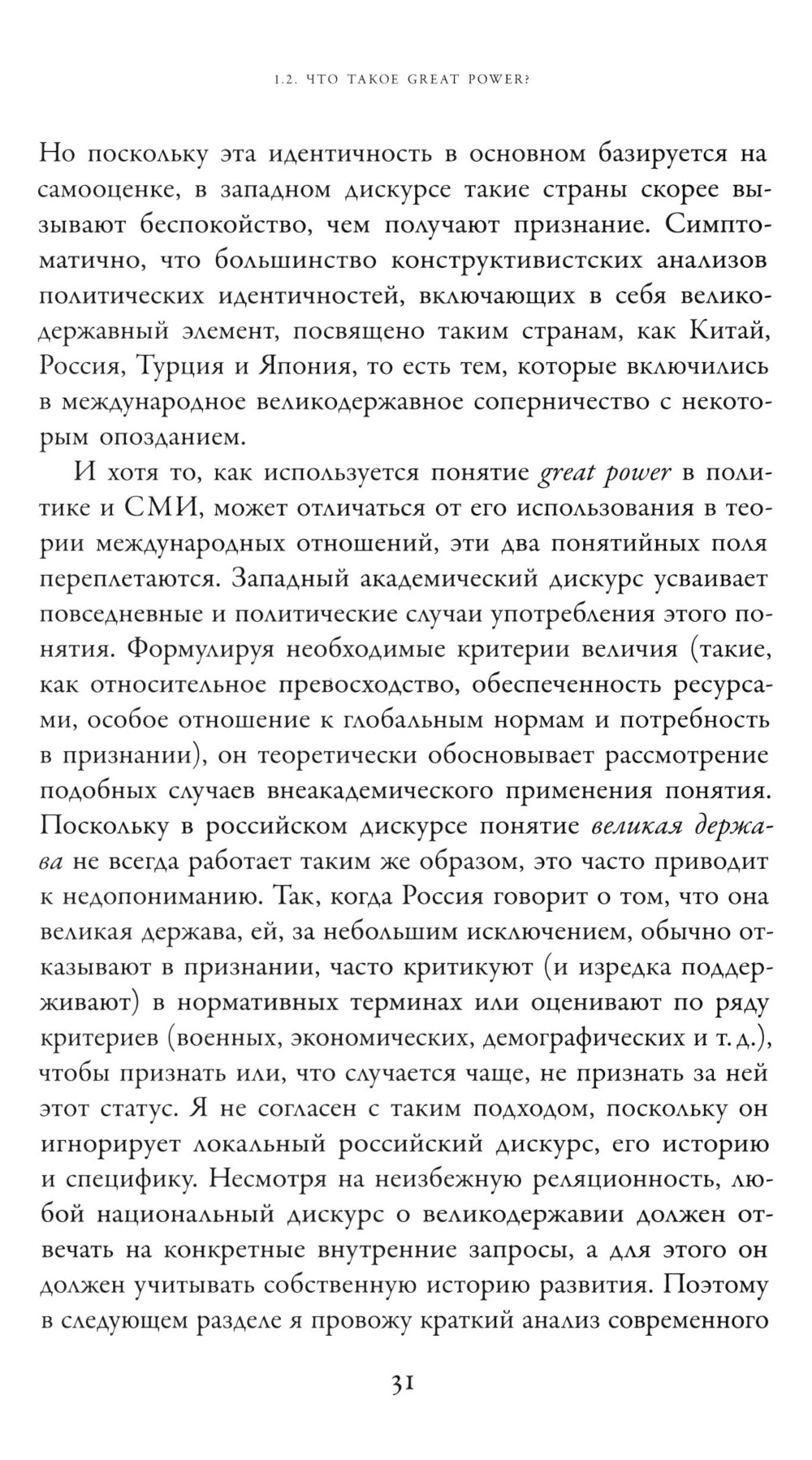 1.2. ЧТО ТАКОЕ GREAT POWER?

Но поскольку эта идентичность в основном базируется на самооценке, в западном дискурсе такие страны скорее вызывают беспокойство, чем получают признание. Симптоматично, что большинство конструктивистских анализов политических идентичностей, включающих в себя великодержавный элемент, посвящено таким странам, как Китай, Россия, Турция и Япония, то есть тем, которые включились в международное великодержавное соперничество с некоторым опозданием.

И хотя то, как используется понятие great power в политике и СМИ, может отличаться от его использования в теории международных отношений, эти два понятийных поля переплетаются. Западный академический дискурс усваивает повседневные и политические случаи употребления этого понятия. Формулируя необходимые критерии величия (такие, как относительное превосходство, обеспеченность ресурсами, особое отношение к глобальным нормам и потребность в признании), он теоретически обосновывает рассмотрение подобных случаев внеакадемического применения понятия. Поскольку в российском дискурсе понятие великая держава не всегда работает таким же образом, это часто приводит к недопониманию. Так, когда Россия говорит о том, что она великая держава, ей, за небольшим исключением, обычно отказывают в признании, часто критикуют (и изредка поддерживают) в нормативных терминах или оценивают по ряду критериев (военных, экономических, демографических и т. д.), чтобы признать или, что случается чаще, не признать за ней этот статус. Я не согласен с таким подходом, поскольку он игнорирует локальный российский дискурс, его историю и специфику. Несмотря на неизбежную реляционность, любой национальный дискурс о великодержавии должен отвечать на конкретные внутренние запросы, а для этого он должен учитывать собственную историю развития. Поэтому в следующем разделе я провожу краткий анализ современного

31